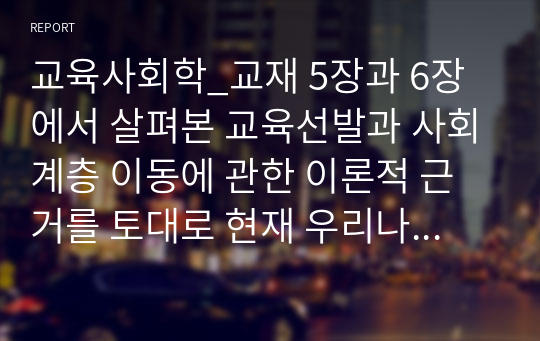 REPORT

교육사회학_교재 5장과 6장에서 살펴본 교육선발과 사회계층 이동에 관한 이론적 근거를 토대로 현재 우리나...